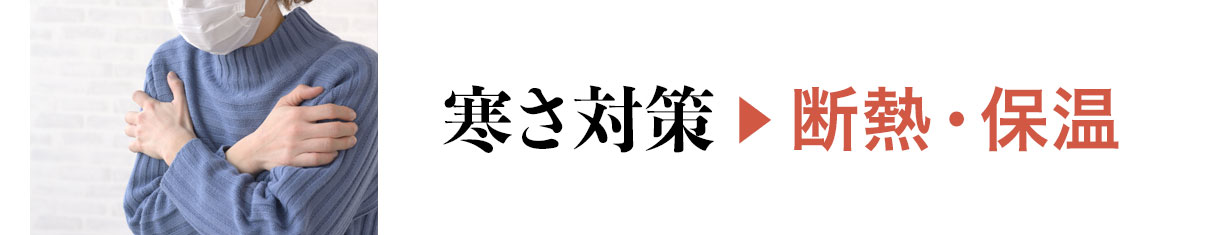 寒さ対策 ▶ 断熱・保温